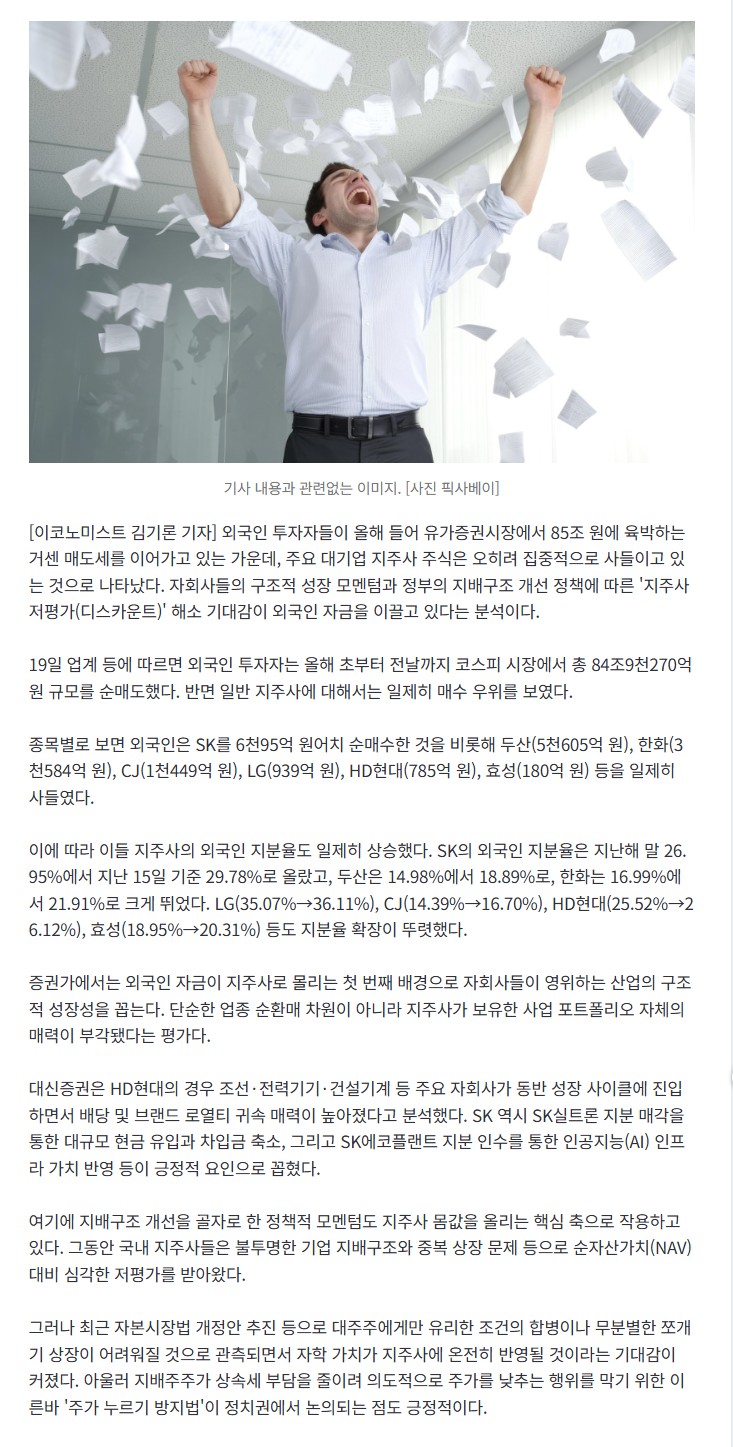 기사 내용과 관련없는 이미지. [사진 픽사베이]

[이코노미스트 김기론 기자] 외국인 투자자들이 올해 들어 유가증권시장에서 85조 원에 육박하는 거센 매도세를 이어가고 있는 가운데, 주요 대기업 지주사 주식은 오히려 집중적으로 사들이고 있는 것으로 나타났다. 자회사들의 구조적 성장 모멘텀과 정부의 지배구조 개선 정책에 따른 '지주사 저평가(디스카운트)' 해소 기대감이 외국인 자금을 이끌고 있다는 분석이다.

19일 업계 등에 따르면 외국인 투자자는 올해 초부터 전날까지 코스피 시장에서 총 84조9천270억 원 규모를 순매도했다. 반면 일반 지주사에 대해서는 일제히 매수 우위를 보였다.

종목별로 보면 외국인은 SK를 6천95억 원어치 순매수한 것을 비롯해 두산(5천605억 원), 한화(3천584억 원), CJ(1천449억 원), LG(939억 원), HD현대(785억 원), 효성(180억 원) 등을 일제히 사들였다.

이에 따라 이들 지주사의 외국인 지분율도 일제히 상승했다. SK의 외국인 지분율은 지난해 말 26.95%에서 지난 15일 기준 29.78%로 올랐고, 두산은 14.98%에서 18.89%로, 한화는 16.99%에서 21.91%로 크게 뛰었다. LG(35.07%→36.11%), CJ(14.39%→16.70%), HD현대(25.52%→26.12%), 효성(18.95%→20.31%) 등도 지분율 확장이 뚜렷했다.

증권가에서는 외국인 자금이 지주사로 몰리는 첫 번째 배경으로 자회사들이 영위하는 산업의 구조적 성장성을 꼽는다. 단순한 업종 순환매 차원이 아니라 지주사가 보유한 사업 포트폴리오 자체의 매력이 부각됐다는 평가다.

대신증권은 HD현대의 경우 조선·전력기기·건설기계 등 주요 자회사가 동반 성장 사이클에 진입하면서 배당 및 브랜드 로열티 귀속 매력이 높아졌다고 분석했다. SK 역시 SK실트론 지분 매각을 통한 대규모 현금 유입과 차입금 축소, 그리고 SK에코플랜트 지분 인수를 통한 인공지능(AI) 인프라 가치 반영 등이 긍정적 요인으로 꼽혔다.

여기에 지배구조 개선을 골자로 한 정책적 모멘텀도 지주사 몸값을 올리는 핵심 축으로 작용하고 있다. 그동안 국내 지주사들은 불투명한 기업 지배구조와 중복 상장 문제 등으로 순자산가치(NAV) 대비 심각한 저평가를 받아왔다.

그러나 최근 자본시장법 개정안 추진 등으로 대주주에게만 유리한 조건의 합병이나 무분별한 쪼개기 상장이 어려워질 것으로 관측되면서 자학 가치가 지주사에 온전히 반영될 것이라는 기대감이 커졌다. 아울러 지배주주가 상속세 부담을 줄이려 의도적으로 주가를 낮추는 행위를 막기 위한 이른바 '주가 누르기 방지법'이 정치권에서 논의되는 점도 긍정적이다.